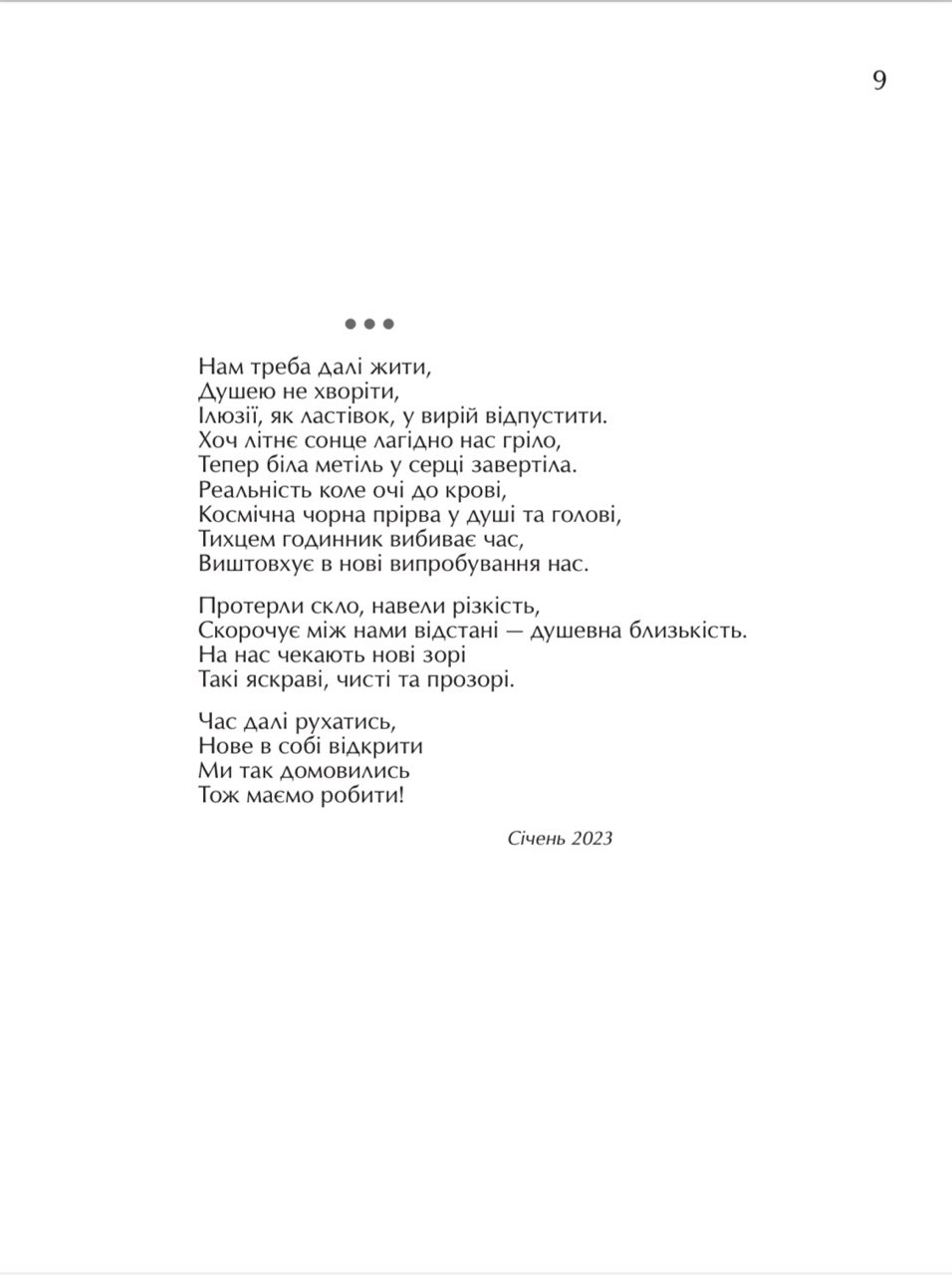 9

•••

Нам треба далі жити,
Душею не хворіти,
Ілюзії, як ластівок, у вирій відпустити.
Хоч літнє сонце лагідно нас гріло,
Тепер біла метіль у серці завертіла.
Реальність коле очі до крові,
Космічна чорна прірва у душі та голові,
Тихцем годинник вибиває час,
Виштовхує в нові випробування нас.

Протерли скло, навели різкість,
Скорочує між нами відстані — душевна близькість.
На нас чекають нові зорі
Такі яскраві, чисті та прозорі.

Час далі рухатись,
Нове в собі відкрити
Ми так домовились
Тож маємо робити!

Січень 2023